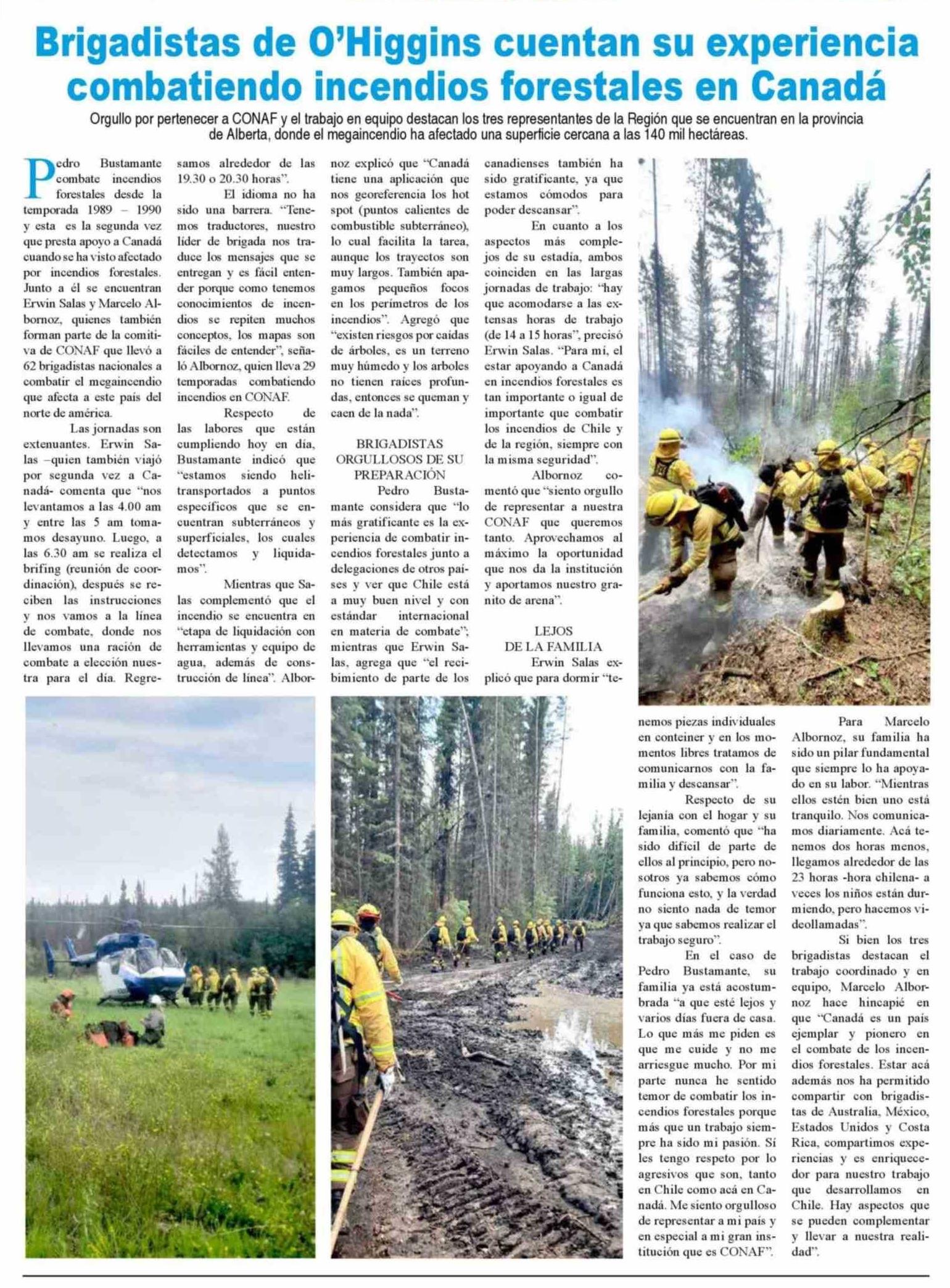 Brigadistas de O'Higgins cuentan su experiencia combatiendo incendios forestales en Canadá

Orgullo por pertenecer a CONAF y el trabajo en equipo destacan los tres representantes de la Región que se encuentran en la provincia de Alberta, donde el megaincendio ha afectado una superficie cercana a las 140 mil hectáreas.

Pedro Bustamante combate incendios forestales desde la temporada 1989 – 1990 y esta es la segunda vez que presta apoyo a Canadá cuando se ha visto afectado por incendios forestales. Junto a él se encuentran Erwin Salas y Marcelo Albornoz, quienes también forman parte de la comitiva de CONAF que llevó a 62 brigadistas nacionales a combatir el megaincendio que afecta a este país del norte de américa.

Las jornadas son extenuantes. Erwin Salas –quien también viajó por segunda vez a Canadá- comenta que "nos levantamos a las 4.00 am y entre las 5 am tomamos desayuno. Luego, a las 6.30 am se realiza el brifing (reunión de coordinación), después se reciben las instrucciones y nos vamos a la línea de combate, donde nos llevamos una ración de combate a elección nuestra para el día. Regresamos alrededor de las 19.30 o 20.30 horas".

El idioma no ha sido una barrera. "Tenemos traductores, nuestro líder de brigada nos traduce los mensajes que se entregan y es fácil entender porque como tenemos conocimientos de incendios se repiten muchos conceptos, los mapas son fáciles de entender", señaló Albornoz, quien lleva 29 temporadas combatiendo incendios en CONAF.

Respecto de las labores que están cumpliendo hoy en día, Bustamante indicó que "estamos siendo helitransportados a puntos específicos que se encuentran subterráneos y superficiales, los cuales detectamos y liquidamos".

Mientras que Salas complementó que el incendio se encuentra en "etapa de liquidación con herramientas y equipo de agua, además de construcción de línea". Albornoz explicó que "Canadá tiene una aplicación que nos georeferencia los hot spot (puntos calientes de combustible subterráneo), lo cual facilita la tarea, aunque los trayectos son muy largos. También apagamos pequeños focos en los perímetros de los incendios". Agregó que "existen riesgos por caídas de árboles, es un terreno muy húmedo y los arboles no tienen raíces profundas, entonces se queman y caen de la nada".

BRIGADISTAS ORGULLOSOS DE SU PREPARACIÓN

Pedro Bustamante considera que "lo más gratificante es la experiencia de combatir incendios forestales junto a delegaciones de otros países y ver que Chile está a muy buen nivel y con estándar internacional en materia de combate"; mientras que Erwin Salas, agrega que "el recibimiento de parte de los canadienses también ha sido gratificante, ya que estamos cómodos para poder descansar".

En cuanto a los aspectos más complejos de su estadía, ambos coinciden en las largas jornadas de trabajo: "hay que acomodarse a las extensas horas de trabajo (de 14 a 15 horas", precisó Erwin Salas. "Para mí, el estar apoyando a Canadá en incendios forestales es tan importante o igual de importante que combatir los incendios de Chile y de la región, siempre con la misma seguridad".

Albornoz comentó que "siento orgullo de representar a nuestra CONAF que queremos tanto. Aprovechamos al máximo la oportunidad que nos da la institución y aportamos nuestro granito de arena".

LEJOS DE LA FAMILIA

Erwin Salas explicó que para dormir "tenemos piezas individuales en conteiner y en los momentos libres tratamos de comunicarnos con la familia y descansar".

Respecto de su lejanía con el hogar y su familia, comentó que "ha sido difícil de parte de ellos al principio, pero nosotros ya sabemos cómo funciona esto, y la verdad no siento nada de temor ya que sabemos realizar el trabajo seguro".

En el caso de Pedro Bustamante, su familia ya está acostumbrada "a que esté lejos y varios días fuera de casa. Lo que más me piden es que me cuide y no me arriesgue mucho. Por mi parte nunca he sentido temor de combatir los incendios forestales porque más que un trabajo siempre ha sido mi pasión. Sí les tengo respeto por lo agresivos que son, tanto en Chile como acá en Canadá. Me siento orgulloso de representar a mi país y en especial a mi gran institución que es CONAF".

Para Marcelo Albornoz, su familia ha sido un pilar fundamental que siempre lo ha apoyado en su labor. "Mientras ellos estén bien uno está tranquilo. Nos comunicamos diariamente. Acá tenemos dos horas menos, llegamos alrededor de las 23 horas -hora chilena- a veces los niños están durmiendo, pero hacemos videollamadas".

Si bien los tres brigadistas destacan el trabajo coordinado y en equipo, Marcelo Albornoz hace hincapié en que "Canadá es un país ejemplar y pionero en el combate de los incendios forestales. Estar acá además nos ha permitido compartir con brigadistas de Australia, México, Estados Unidos y Costa Rica, compartimos experiencias y es enriquecedor para nuestro trabajo que desarrollamos en Chile. Hay aspectos que se pueden complementar y llevar a nuestra realidad".